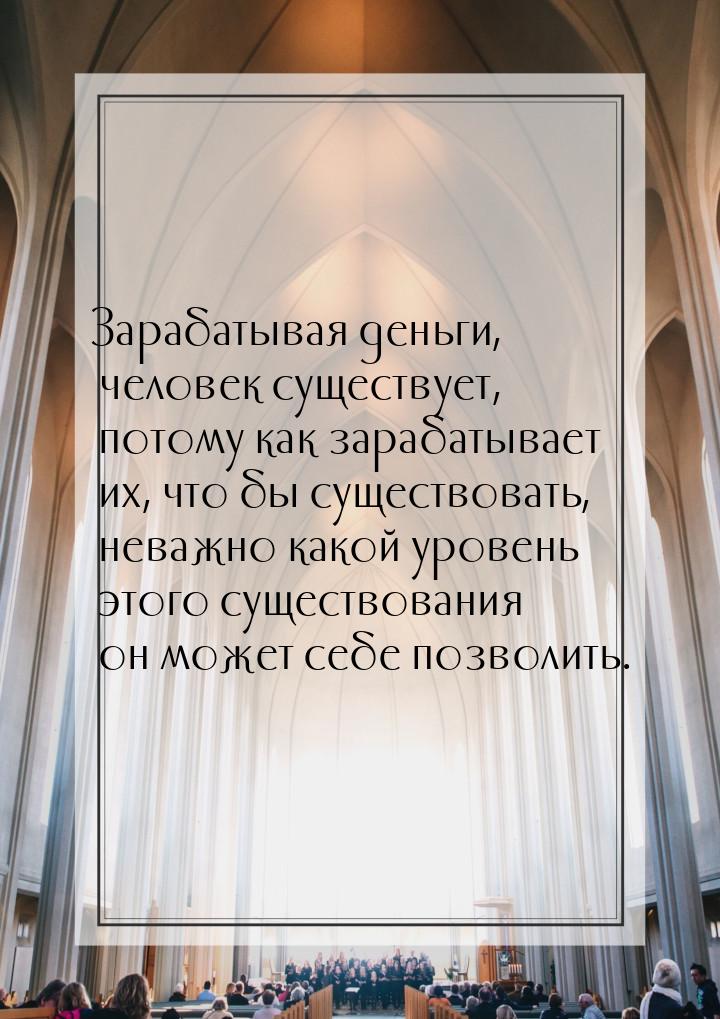 Зарабатывая деньги, человек существует, потому как зарабатывает их, что бы существовать, неважно какой уровень этого существования он может себе позволить.